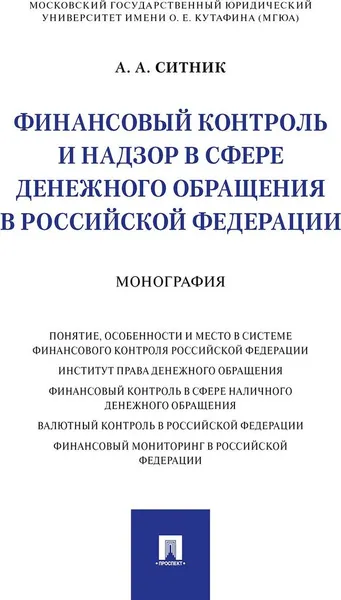 МОСКОВСКИЙ ГОСУДАРСТВЕННЫЙ ЮРИДИЧЕСКИЙ УНИВЕРСИТЕТ ИМЕНИ О. Е. КУТАФИНА (МГЮА)

А. А. СИТНИК

ФИНАНСОВЫЙ КОНТРОЛЬ И НАДЗОР В СФЕРЕ ДЕНЕЖНОГО ОБРАЩЕНИЯ В РОССИЙСКОЙ ФЕДЕРАЦИИ

МОНОГРАФИЯ

ПОНЯТИЕ, ОСОБЕННОСТИ И МЕСТО В СИСТЕМЕ ФИНАНСОВОГО КОНТРОЛЯ РОССИЙСКОЙ ФЕДЕРАЦИИ

ИНСТИТУТ ПРАВА ДЕНЕЖНОГО ОБРАЩЕНИЯ

ФИНАНСОВЫЙ КОНТРОЛЬ В СФЕРЕ НАЛИЧНОГО ДЕНЕЖНОГО ОБРАЩЕНИЯ

ВАЛЮТНЫЙ КОНТРОЛЬ В РОССИЙСКОЙ ФЕДЕРАЦИИ

ФИНАНСОВЫЙ МОНИТОРИНГ В РОССИЙСКОЙ ФЕДЕРАЦИИ

ПРОСПЕКТ